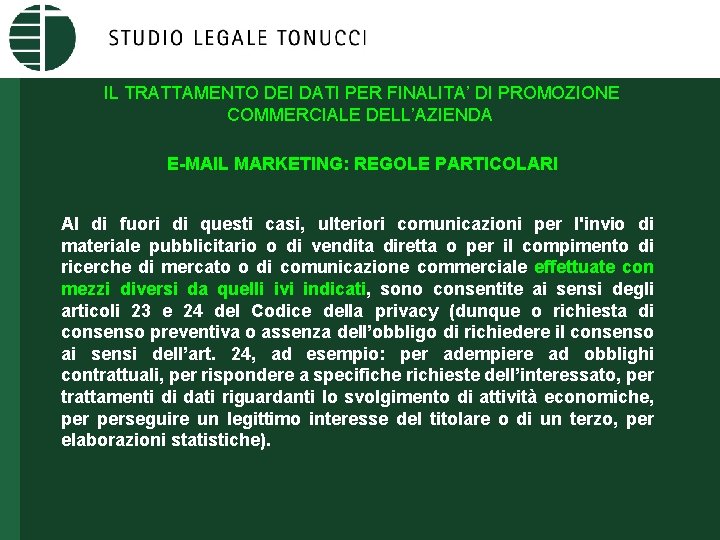 STUDIO LEGALE TONUCCI

IL TRATTAMENTO DEI DATI PER FINALITA' DI PROMOZIONE COMMERCIALE DELL'AZIENDA

E-MAIL MARKETING: REGOLE PARTICOLARI

Al di fuori di questi casi, ulteriori comunicazioni per l'invio di materiale pubblicitario o di vendita diretta o per il compimento di ricerche di mercato o di comunicazione commerciale effettuate con mezzi diversi da quelli ivi indicati, sono consentite ai sensi degli articoli 23 e 24 del Codice della privacy (dunque o richiesta di consenso preventiva o assenza dell'obbligo di richiedere il consenso ai sensi dell'art. 24, ad esempio: per adempiere ad obblighi contrattuali, per rispondere a specifiche richieste dell'interessato, per trattamenti di dati riguardanti lo svolgimento di attività economiche, per perseguire un legittimo interesse del titolare o di un terzo, per elaborazioni statistiche).